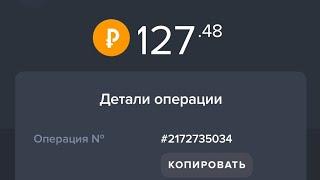 ₽ 127.48

Детали операции

Операция №
#2172735034

КОПИРОВАТЬ